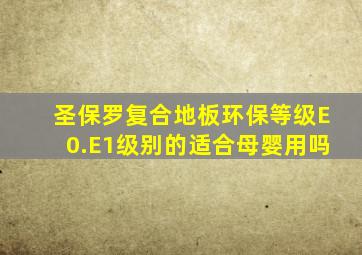 圣保罗复合地板环保等级E0.E1级别的适合母婴用吗